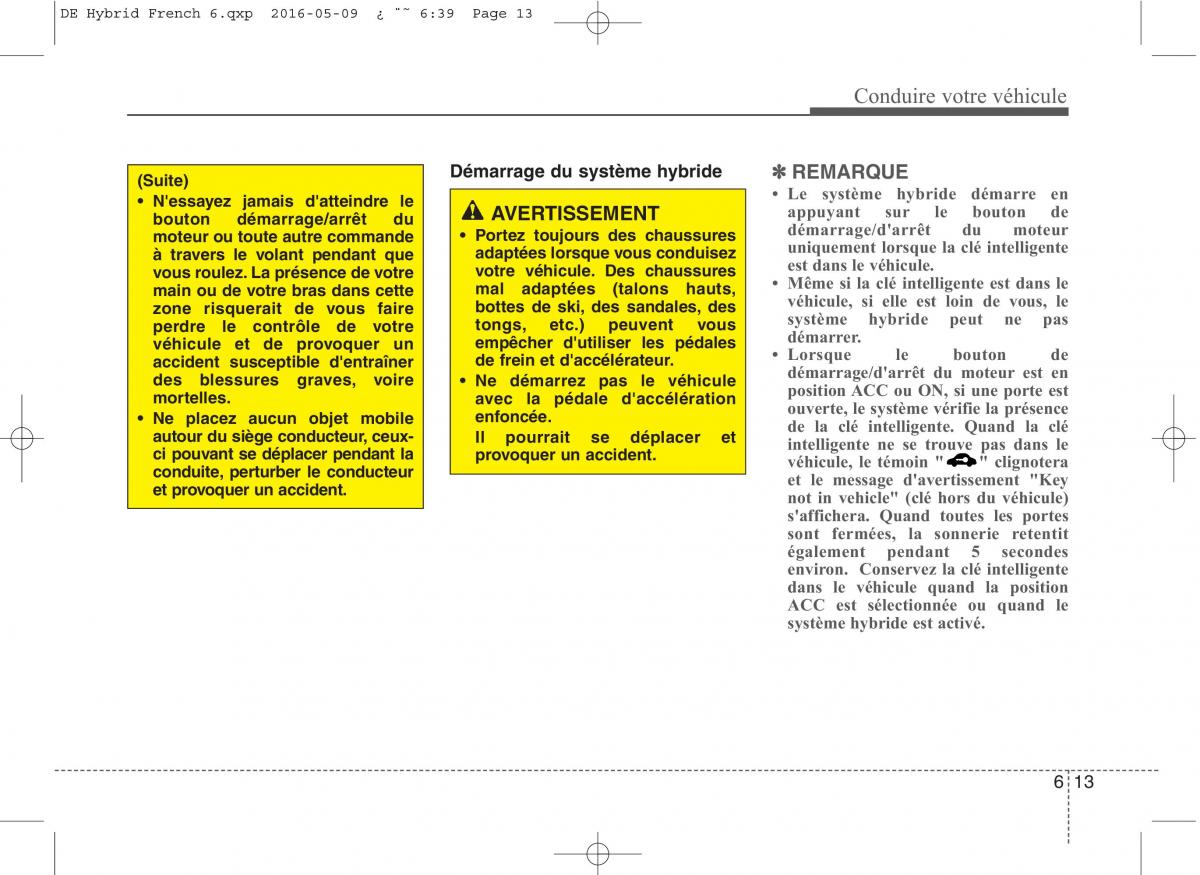 DE Hybrid French 6.qxp 2016-05-09 ¿ ˜˜ 6:39 Page 13

Conduire votre véhicule

(Suite)
• N'essayez jamais d'atteindre le bouton démarrage/arrêt du moteur ou toute autre commande à travers le volant pendant que vous roulez. La présence de votre main ou de votre bras dans cette zone risquerait de vous faire perdre le contrôle de votre véhicule et de provoquer un accident susceptible d'entraîner des blessures graves, voire mortelles.
• Ne placez aucun objet mobile autour du siège conducteur, ceux-ci pouvant se déplacer pendant la conduite, perturber le conducteur et provoquer un accident.

Démarrage du système hybride

AVERTISSEMENT
• Portez toujours des chaussures adaptées lorsque vous conduisez votre véhicule. Des chaussures mal adaptées (talons hauts, bottes de ski, des sandales, des tongs, etc.) peuvent vous empêcher d'utiliser les pédales de frein et d'accélérateur.
• Ne démarrez pas le véhicule avec la pédale d'accélération enfoncée.
Il pourrait se déplacer et provoquer un accident.

✽ REMARQUE
• Le système hybride démarre en appuyant sur le bouton de démarrage/d'arrêt du moteur uniquement lorsque la clé intelligente est dans le véhicule.
• Même si la clé intelligente est dans le véhicule, si elle est loin de vous, le système hybride peut ne pas démarrer.
• Lorsque le bouton de démarrage/d'arrêt du moteur est en position ACC ou ON, si une porte est ouverte, le système vérifie la présence de la clé intelligente. Quand la clé intelligente ne se trouve pas dans le véhicule, le témoin " " clignotera et le message d'avertissement "Key not in vehicle" (clé hors du véhicule) s'affichera. Quand toutes les portes sont fermées, la sonnerie retentit également pendant 5 secondes environ. Conservez la clé intelligente dans le véhicule quand la position ACC est sélectionnée ou quand le système hybride est activé.

6 13